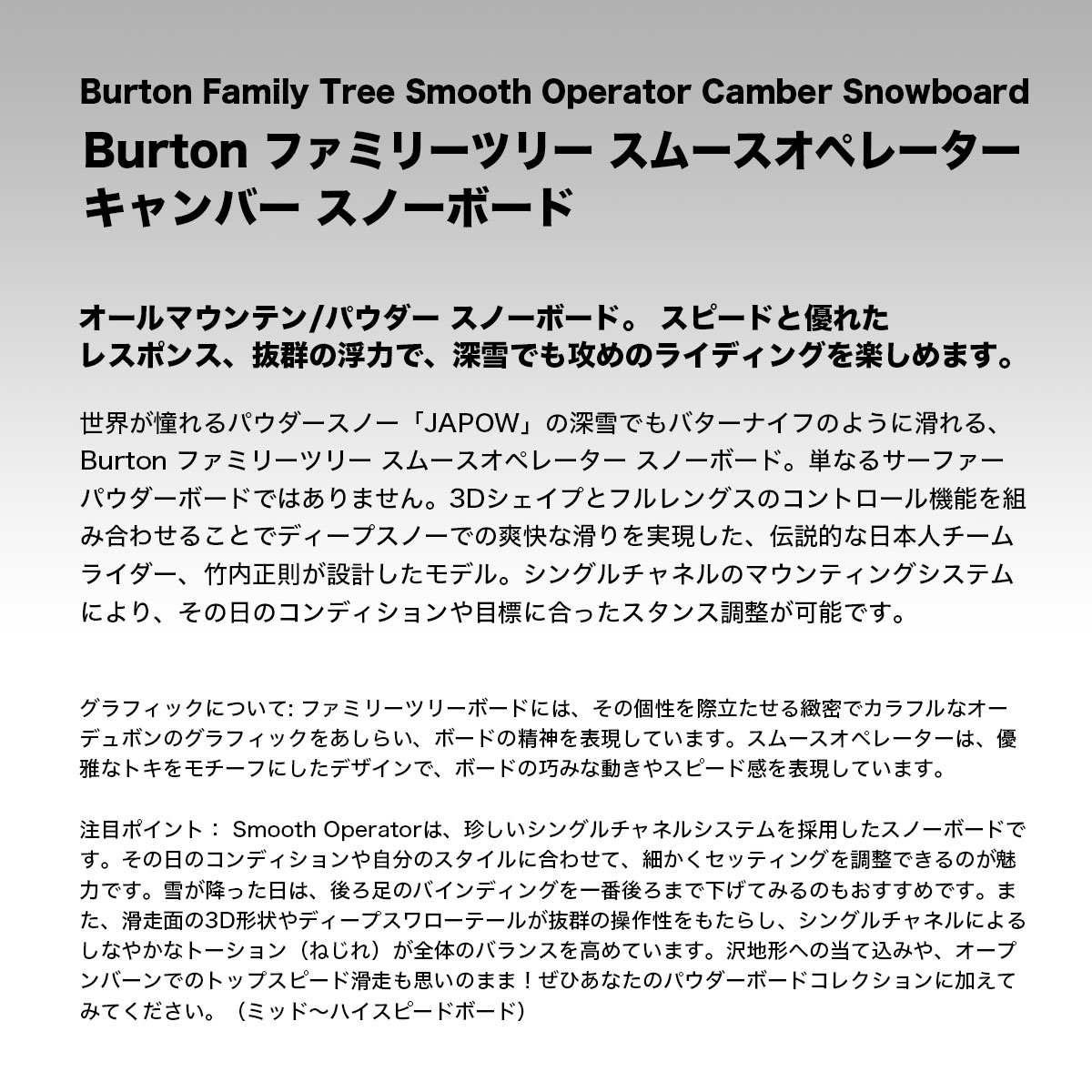 Burton Family Tree Smooth Operator Camber Snowboard

Burton ファミリーツリー スムースオペレーター キャンバー スノーボード

オールマウンテン/パウダー スノーボード。 スピードと優れたレスポンス、抜群の浮力で、深雪でも攻めのライディングを楽しめます。

世界が憧れるパウダースノー「JAPOW」の深雪でもバターナイフのように滑れる、Burton ファミリーツリー スムースオペレーター スノーボード。単なるサーファーパウダーボードではありません。3Dシェイプとフルレングスのコントロール機能を組み合わせることでディープスノーでの爽快な滑りを実現した、伝説的な日本人チームライダー、竹内正則が設計したモデル。シングルチャネルのマウンティングシステムにより、その日のコンディションや目標に合ったスタンス調整が可能です。

グラフィックについて: ファミリーツリーボードには、その個性を際立たせる緻密でカラフルなオーデュボンのグラフィックをあしらい、ボードの精神を表現しています。スムースオペレーターは、優雅なトキをモチーフにしたデザインで、ボードの巧みな動きやスピード感を表現しています。

注目ポイント： Smooth Operatorは、珍しいシングルチャネルシステムを採用したスノーボードです。その日のコンディションや自分のスタイルに合わせて、細かくセッティングを調整できるのが魅力です。雪が降った日は、後ろ足のバインディングを一番後ろまで下げてみるのもおすすめです。また、滑走面の3D形状やディープスワローテールが抜群の操作性をもたらし、シングルチャネルによるしなやかなトーション（ねじれ）が全体のバランスを高めています。沢地形への当て込みや、オープンバーンでのトップスピード滑走も思いのまま！ぜひあなたのパウダーボードコレクションに加えてみてください。（ミッド〜ハイスピードボード）